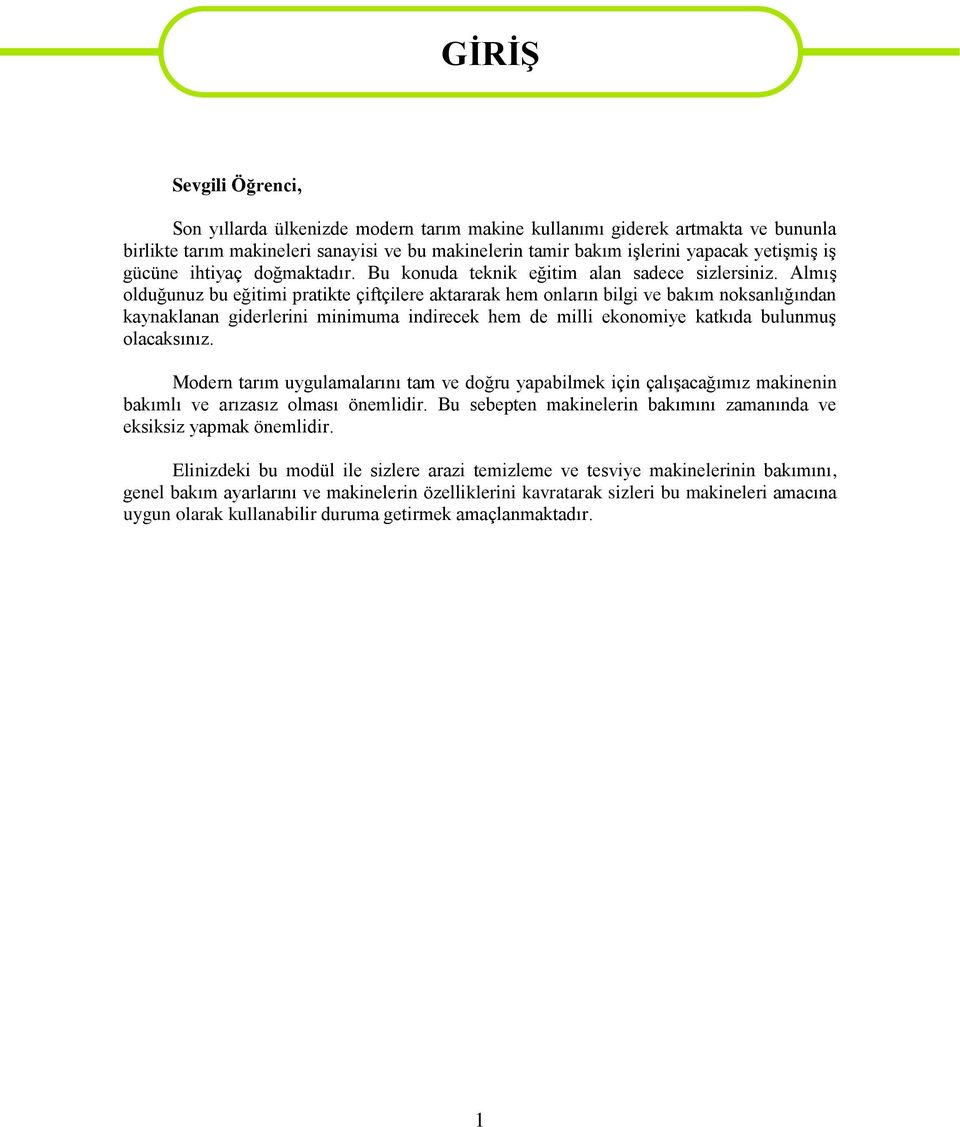 GİRİŞ

Sevgili Öğrenci,

Son yıllarda ülkenizde modern tarım makine kullanımı giderek artmakta ve bununla birlikte tarım makineleri sanayisi ve bu makinelerin tamir bakım işlerini yapacak yetişmiş iş gücüne ihtiyaç doğmaktadır. Bu konuda teknik eğitim alan sadece sizlersiniz. Almış olduğunuz bu eğitimi pratikte çiftçilere aktararak hem onların bilgi ve bakım noksanlığından kaynaklanan giderlerini minimuma indirecek hem de milli ekonomiye katkıda bulunmuş olacaksınız.

Modern tarım uygulamalarını tam ve doğru yapabilmek için çalışacağımız makinenin bakımlı ve arızasız olması önemlidir. Bu sebepten makinelerin bakımını zamanında ve eksiksiz yapmak önemlidir.

Elinizdeki bu modül ile sizlere arazi temizleme ve tesviye makinelerinin bakımını, genel bakım ayarlarını ve makinelerin özelliklerini kavratarak sizleri bu makineleri amacına uygun olarak kullanabilir duruma getirmek amaçlanmaktadır.

1